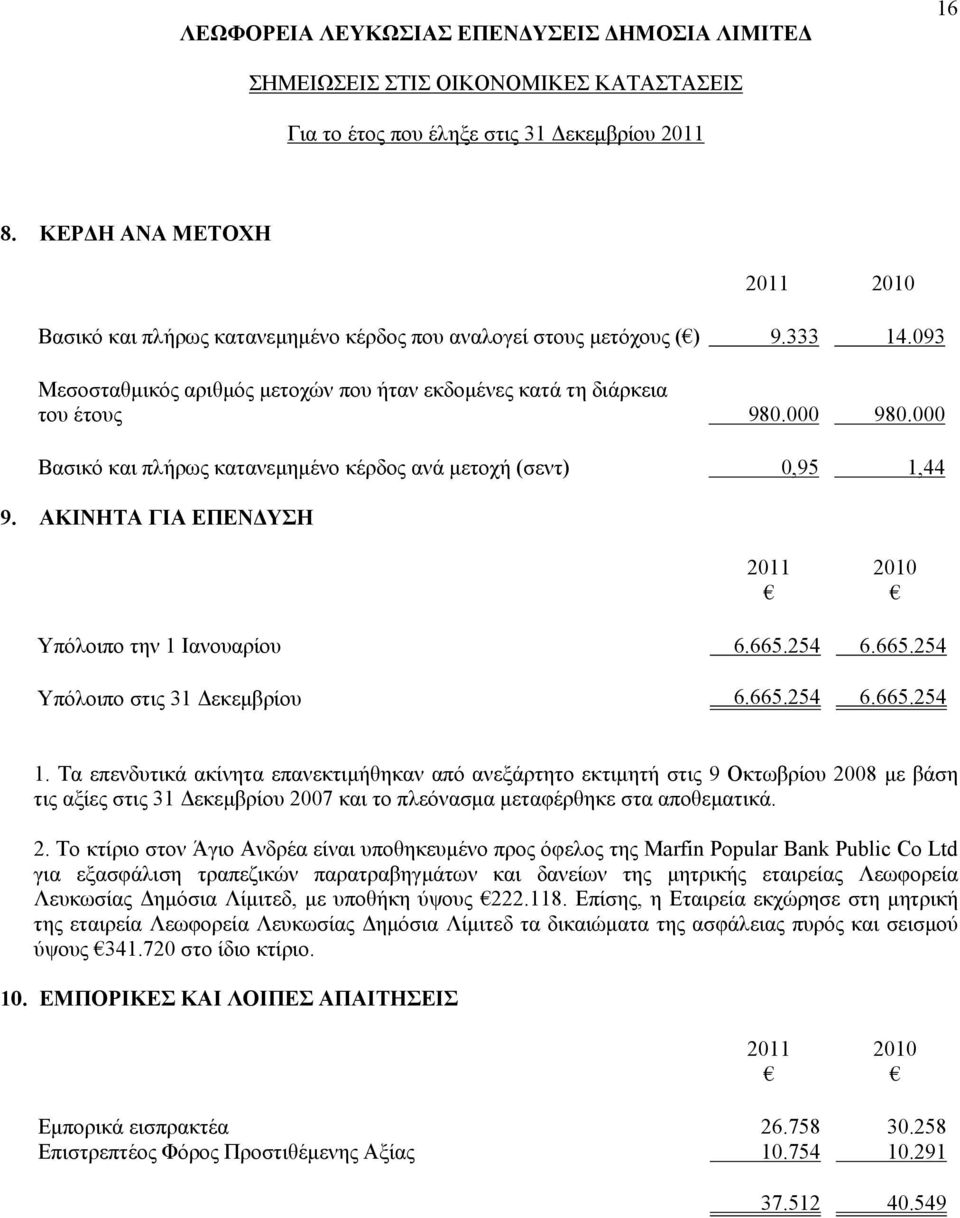 16

ΛΕΩΦΟΡΕΙΑ ΛΕΥΚΩΣΙΑΣ ΕΠΕΝΔΥΣΕΙΣ ΔΗΜΟΣΙΑ ΛΙΜΙΤΕΔ

ΣΗΜΕΙΩΣΕΙΣ ΣΤΙΣ ΟΙΚΟΝΟΜΙΚΕΣ ΚΑΤΑΣΤΑΣΕΙΣ

Για το έτος που έληξε στις 31 Δεκεμβρίου 2011

8. ΚΕΡΔΗ ΑΝΑ ΜΕΤΟΧΗ

| | 2011 | 2010 |
|---|---|---|
| Βασικό και πλήρως κατανεμημένο κέρδος που αναλογεί στους μετόχους (€) | 9.333 | 14.093 |
| Μεσοσταθμικός αριθμός μετοχών που ήταν εκδομένες κατά τη διάρκεια του έτους | 980.000 | 980.000 |
| Βασικό και πλήρως κατανεμημένο κέρδος ανά μετοχή (σεντ) | 0,95 | 1,44 |

9. ΑΚΙΝΗΤΑ ΓΙΑ ΕΠΕΝΔΥΣΗ

| | 2011 € | 2010 € |
|---|---|---|
| Υπόλοιπο την 1 Ιανουαρίου | 6.665.254 | 6.665.254 |
| Υπόλοιπο στις 31 Δεκεμβρίου | 6.665.254 | 6.665.254 |

1. Τα επενδυτικά ακίνητα επανεκτιμήθηκαν από ανεξάρτητο εκτιμητή στις 9 Οκτωβρίου 2008 με βάση τις αξίες στις 31 Δεκεμβρίου 2007 και το πλεόνασμα μεταφέρθηκε στα αποθεματικά.

2. Το κτίριο στον Άγιο Ανδρέα είναι υποθηκευμένο προς όφελος της Marfin Popular Bank Public Co Ltd για εξασφάλιση τραπεζικών παρατραβηγμάτων και δανείων της μητρικής εταιρείας Λεωφορεία Λευκωσίας Δημόσια Λίμιτεδ, με υποθήκη ύψους €222.118. Επίσης, η Εταιρεία εκχώρησε στη μητρική της εταιρεία Λεωφορεία Λευκωσίας Δημόσια Λίμιτεδ τα δικαιώματα της ασφάλειας πυρός και σεισμού ύψους €341.720 στο ίδιο κτίριο.

10. ΕΜΠΟΡΙΚΕΣ ΚΑΙ ΛΟΙΠΕΣ ΑΠΑΙΤΗΣΕΙΣ

| | 2011 € | 2010 € |
|---|---|---|
| Εμπορικά εισπρακτέα | 26.758 | 30.258 |
| Επιστρεπτέος Φόρος Προστιθέμενης Αξίας | 10.754 | 10.291 |
| | 37.512 | 40.549 |